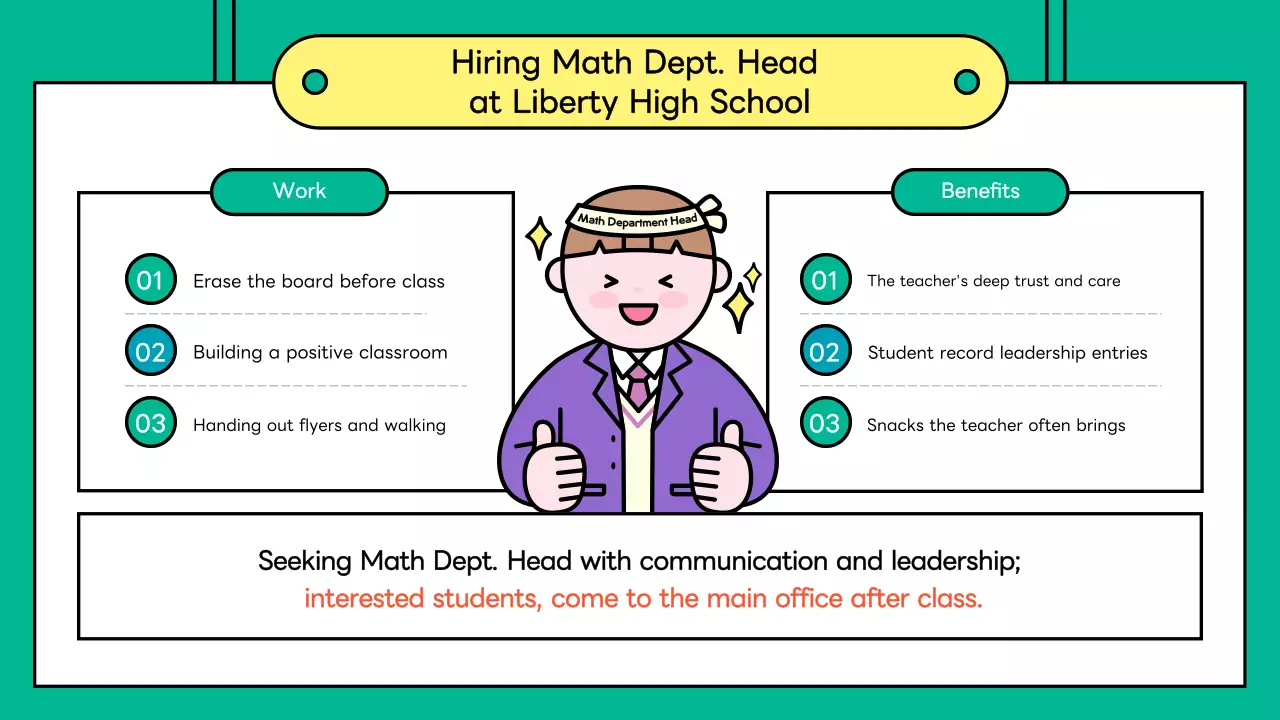 Hiring Math Dept. Head
at Liberty High School

Work

01 Erase the board before class

02 Building a positive classroom

03 Handing out flyers and walking

Math Department Head

Benefits

01 The teacher's deep trust and care

02 Student record leadership entries

03 Snacks the teacher often brings

Seeking Math Dept. Head with communication and leadership; interested students, come to the main office after class.